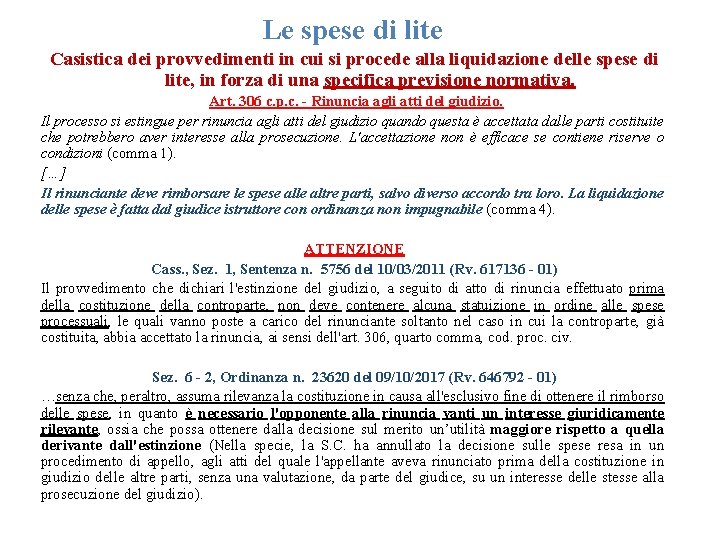 Le spese di lite

Casistica dei provvedimenti in cui si procede alla liquidazione delle spese di lite, in forza di una specifica previsione normativa.

Art. 306 c.p.c. - Rinuncia agli atti del giudizio.

Il processo si estingue per rinuncia agli atti del giudizio quando questa è accettata dalle parti costituite che potrebbero aver interesse alla prosecuzione. L'accettazione non è efficace se contiene riserve o condizioni (comma 1).

[…]

Il rinunciante deve rimborsare le spese alle altre parti, salvo diverso accordo tra loro. La liquidazione delle spese è fatta dal giudice istruttore con ordinanza non impugnabile (comma 4).

ATTENZIONE

Cass., Sez. 1, Sentenza n. 5756 del 10/03/2011 (Rv. 617136 - 01)

Il provvedimento che dichiari l'estinzione del giudizio, a seguito di atto di rinuncia effettuato prima della costituzione della controparte, non deve contenere alcuna statuizione in ordine alle spese processuali, le quali vanno poste a carico del rinunciante soltanto nel caso in cui la controparte, già costituita, abbia accettato la rinuncia, ai sensi dell'art. 306, quarto comma, cod. proc. civ.

Sez. 6 - 2, Ordinanza n. 23620 del 09/10/2017 (Rv. 646792 - 01)

…senza che, peraltro, assuma rilevanza la costituzione in causa all'esclusivo fine di ottenere il rimborso delle spese, in quanto è necessario l'opponente alla rinuncia vanti un interesse giuridicamente rilevante, ossia che possa ottenere dalla decisione sul merito un'utilità maggiore rispetto a quella derivante dall'estinzione (Nella specie, la S.C. ha annullato la decisione sulle spese resa in un procedimento di appello, agli atti del quale l'appellante aveva rinunciato prima della costituzione in giudizio delle altre parti, senza una valutazione, da parte del giudice, su un interesse delle stesse alla prosecuzione del giudizio).